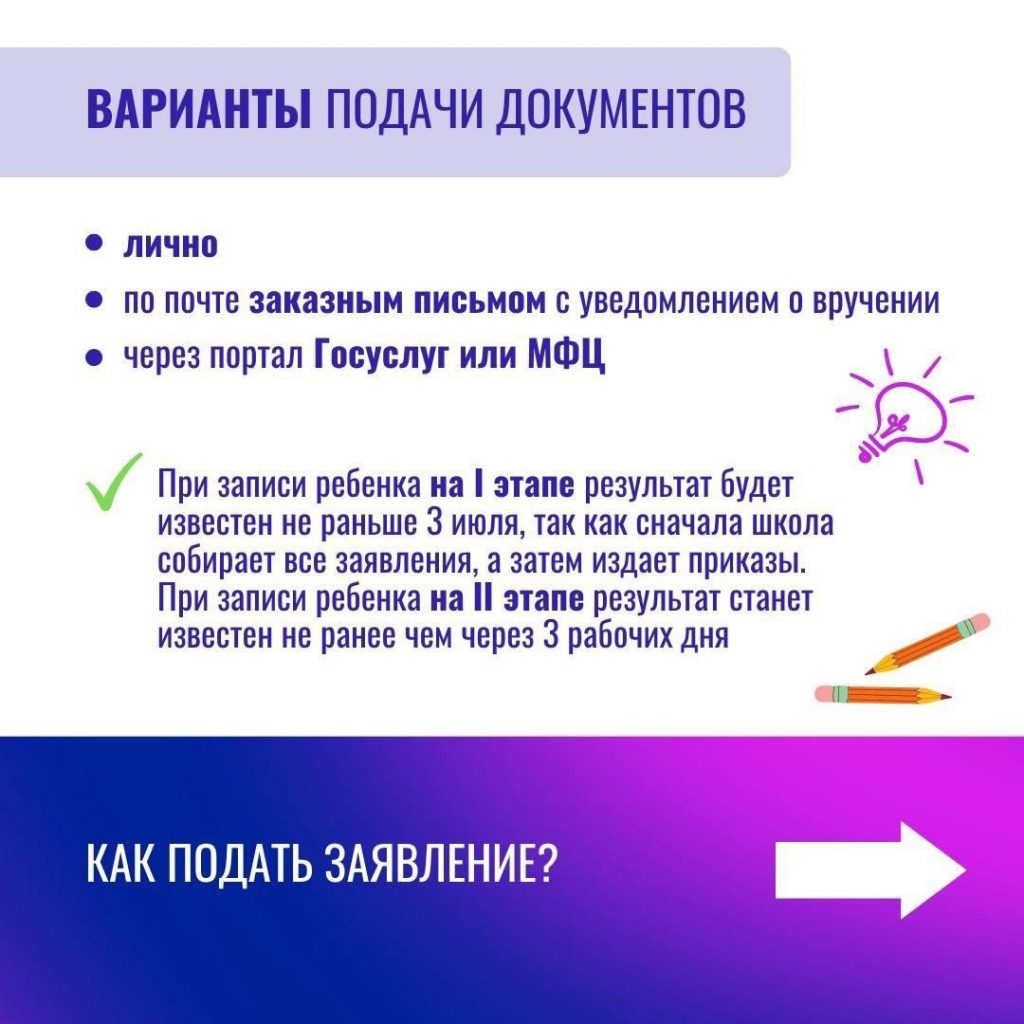 ВАРИАНТЫ ПОДАЧИ ДОКУМЕНТОВ

- лично
- по почте заказным письмом с уведомлением о вручении
- через портал Госуслуг или МФЦ

При записи ребенка на I этапе результат будет известен не раньше 3 июля, так как сначала школа собирает все заявления, а затем издает приказы. При записи ребенка на II этапе результат станет известен не ранее чем через 3 рабочих дня

КАК ПОДАТЬ ЗАЯВЛЕНИЕ?